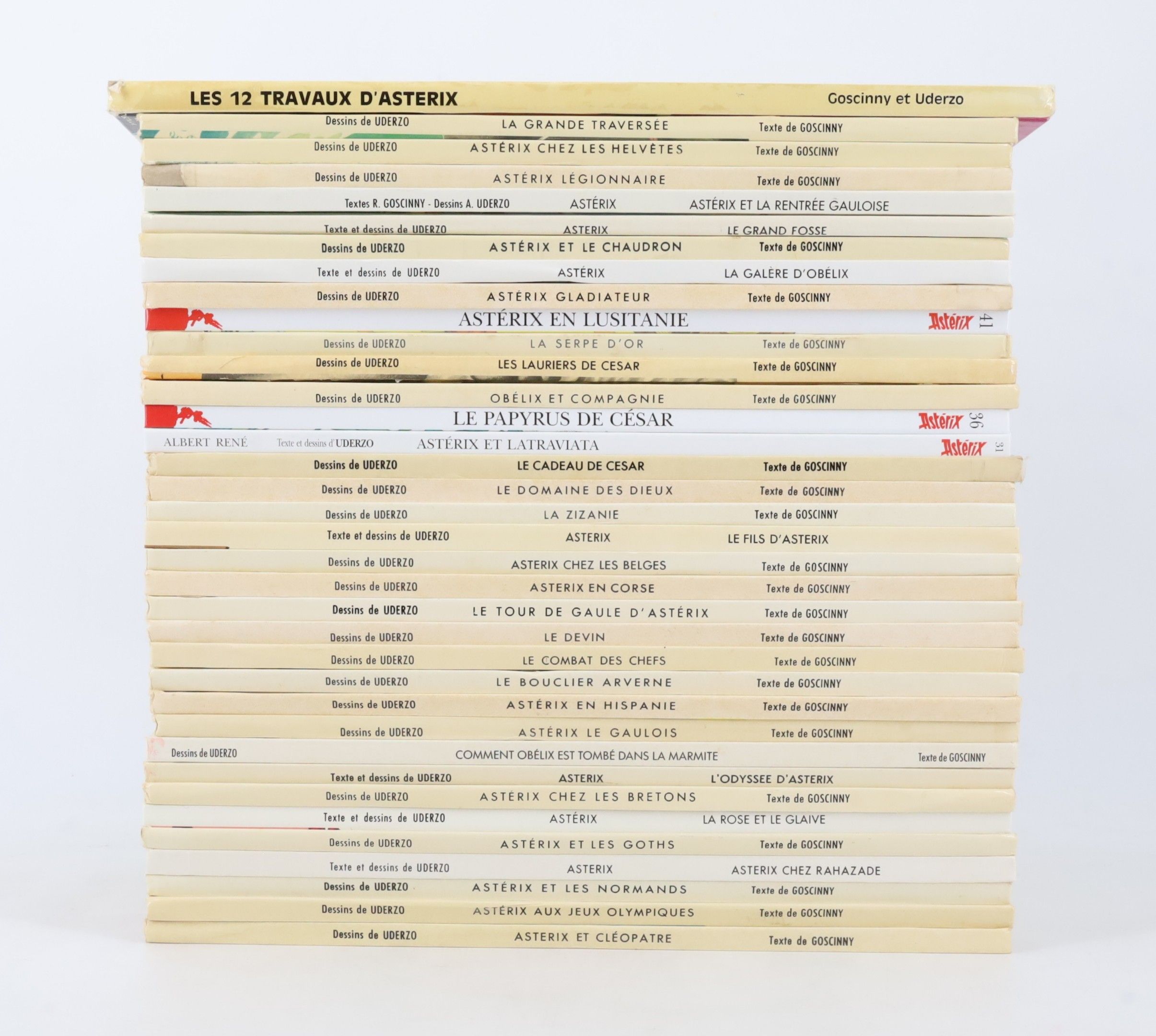 LES 12 TRAVAUX D'ASTERIX Goscinny et Uderzo

Dessins de UDERZO LA GRANDE TRAVERSÉE Texte de GOSCINNY

Dessins de UDERZO ASTÉRIX CHEZ LES HELVÈTES Texte de GOSCINNY

Dessins de UDERZO ASTÉRIX LÉGIONNAIRE Texte de GOSCINNY

Textes R. GOSCINNY - Dessins A. UDERZO ASTÉRIX ASTÉRIX ET LA RENTRÉE GAULOISE

Texte et dessins de UDERZO ASTERIX LE GRAND FOSSE

Dessins de UDERZO ASTÉRIX ET LE CHAUDRON Texte de GOSCINNY

Texte et dessins de UDERZO ASTÉRIX LA GALÈRE D'OBÉLIX

Dessins de UDERZO ASTÉRIX GLADIATEUR Texte de GOSCINNY

ASTÉRIX EN LUSITANIE Astérix 41

Dessins de UDERZO LA SERPE D'OR Texte de GOSCINNY

Dessins de UDERZO LES LAURIERS DE CESAR Texte de GOSCINNY

Dessins de UDERZO OBÉLIX ET COMPAGNIE Texte de GOSCINNY

LE PAPYRUS DE CÉSAR Astérix 36

ALBERT RENÉ Texte et dessins d'UDERZO ASTÉRIX ET LATRAVIATA Astérix 31

Dessins de UDERZO LE CADEAU DE CESAR Texte de GOSCINNY

Dessins de UDERZO LE DOMAINE DES DIEUX Texte de GOSCINNY

Dessins de UDERZO LA ZIZANIE Texte de GOSCINNY

Texte et dessins de UDERZO ASTERIX LE FILS D'ASTERIX

Dessins de UDERZO ASTERIX CHEZ LES BELGES Texte de GOSCINNY

Dessins de UDERZO ASTERIX EN CORSE Texte de GOSCINNY

Dessins de UDERZO LE TOUR DE GAULE D'ASTÉRIX Texte de GOSCINNY

Dessins de UDERZO LE DEVIN Texte de GOSCINNY

Dessins de UDERZO LE COMBAT DES CHEFS Texte de GOSCINNY

Dessins de UDERZO LE BOUCLIER ARVERNE Texte de GOSCINNY

Dessins de UDERZO ASTÉRIX EN HISPANIE Texte de GOSCINNY

Dessins de UDERZO ASTÉRIX LE GAULOIS Texte de GOSCINNY

Dessins de UDERZO COMMENT OBÉLIX EST TOMBÉ DANS LA MARMITE Texte de GOSCINNY

Texte et dessins de UDERZO ASTERIX L'ODYSSEE D'ASTERIX

Dessins de UDERZO ASTÉRIX CHEZ LES BRETONS Texte de GOSCINNY

Texte et dessins de UDERZO ASTÉRIX LA ROSE ET LE GLAIVE

Dessins de UDERZO ASTÉRIX ET LES GOTHS Texte de GOSCINNY

Texte et dessins de UDERZO ASTERIX ASTERIX CHEZ RAHAZADE

Dessins de UDERZO ASTÉRIX ET LES NORMANDS Texte de GOSCINNY

Dessins de UDERZO ASTÉRIX AUX JEUX OLYMPIQUES Texte de GOSCINNY

Dessins de UDERZO ASTERIX ET CLÉOPATRE Texte de GOSCINNY